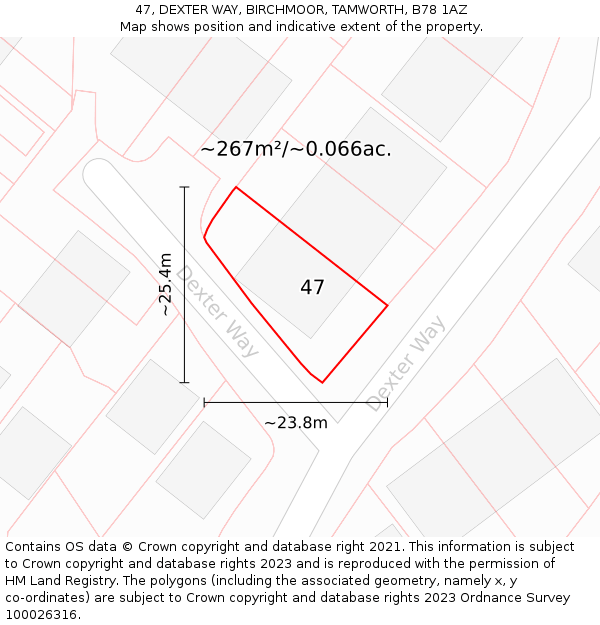 47, DEXTER WAY, BIRCHMOOR, TAMWORTH, B78 1AZ
Map shows position and indicative extent of the property.

~267m²/~0.066ac.

~25.4m

Dexter Way

47

Dexter Way

~23.8m

Contains OS data © Crown copyright and database right 2021. This information is subject to Crown copyright and database rights 2023 and is reproduced with the permission of HM Land Registry. The polygons (including the associated geometry, namely x, y co-ordinates) are subject to Crown copyright and database rights 2023 Ordnance Survey 100026316.